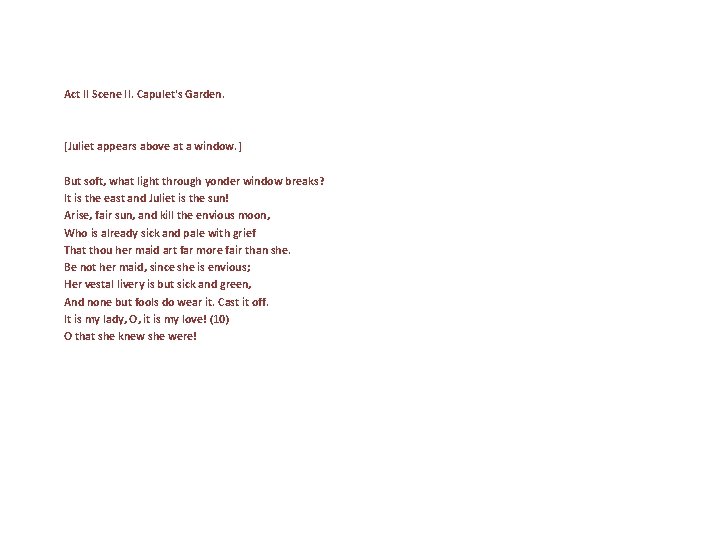 Act II Scene II. Capulet's Garden.

[Juliet appears above at a window.]

But soft, what light through yonder window breaks?
It is the east and Juliet is the sun!
Arise, fair sun, and kill the envious moon,
Who is already sick and pale with grief
That thou her maid art far more fair than she.
Be not her maid, since she is envious;
Her vestal livery is but sick and green,
And none but fools do wear it. Cast it off.
It is my lady, O, it is my love! (10)
O that she knew she were!